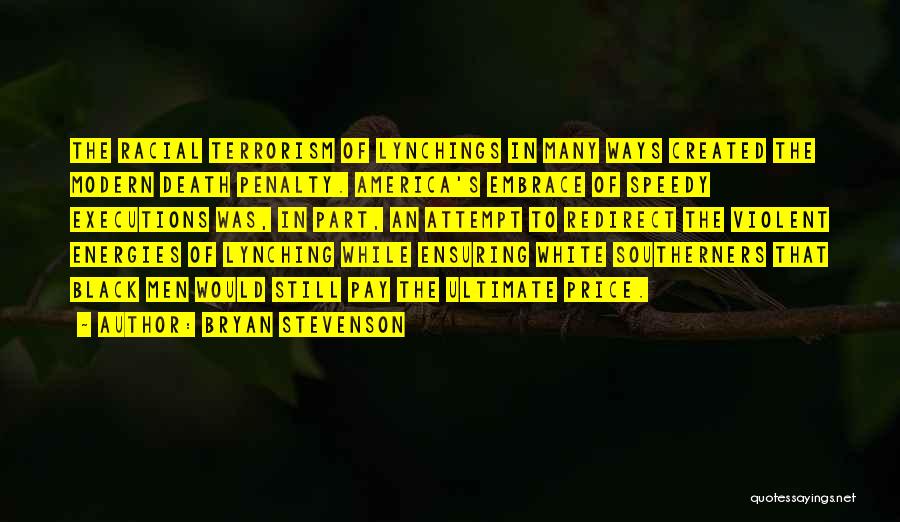 THE RACIAL TERRORISM OF LYNCHINGS IN MANY WAYS CREATED THE MODERN DEATH PENALTY. AMERICA'S EMBRACE OF SPEEDY EXECUTIONS WAS, IN PART, AN ATTEMPT TO REDIRECT THE VIOLENT ENERGIES OF LYNCHING WHILE ENSURING WHITE SOUTHERNERS THAT BLACK MEN WOULD STILL PAY THE ULTIMATE PRICE.

- AUTHOR: BRYAN STEVENSON

quotessayings.net